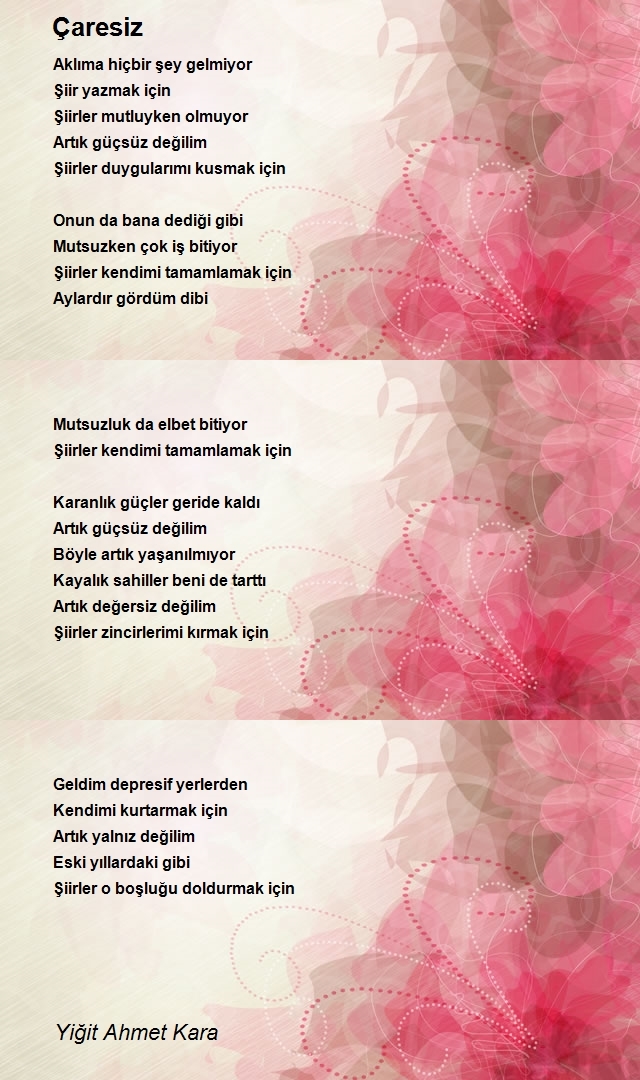 Çaresiz

Aklıma hiçbir şey gelmiyor
Şiir yazmak için
Şiirler mutluyken olmuyor
Artık güçsüz değilim
Şiirler duygularımı kusmak için

Onun da bana dediği gibi
Mutsuzken çok iş bitiyor
Şiirler kendimi tamamlamak için
Aylardır gördüm dibi

Mutsuzluk da elbet bitiyor
Şiirler kendimi tamamlamak için

Karanlık güçler geride kaldı
Artık güçsüz değilim
Böyle artık yaşanılmıyor
Kayalık sahiller beni de tarttı
Artık değersiz değilim
Şiirler zincirlerimi kırmak için

Geldim depresif yerlerden
Kendimi kurtarmak için
Artık yalnız değilim
Eski yıllardaki gibi
Şiirler o boşluğu doldurmak için

Yiğit Ahmet Kara